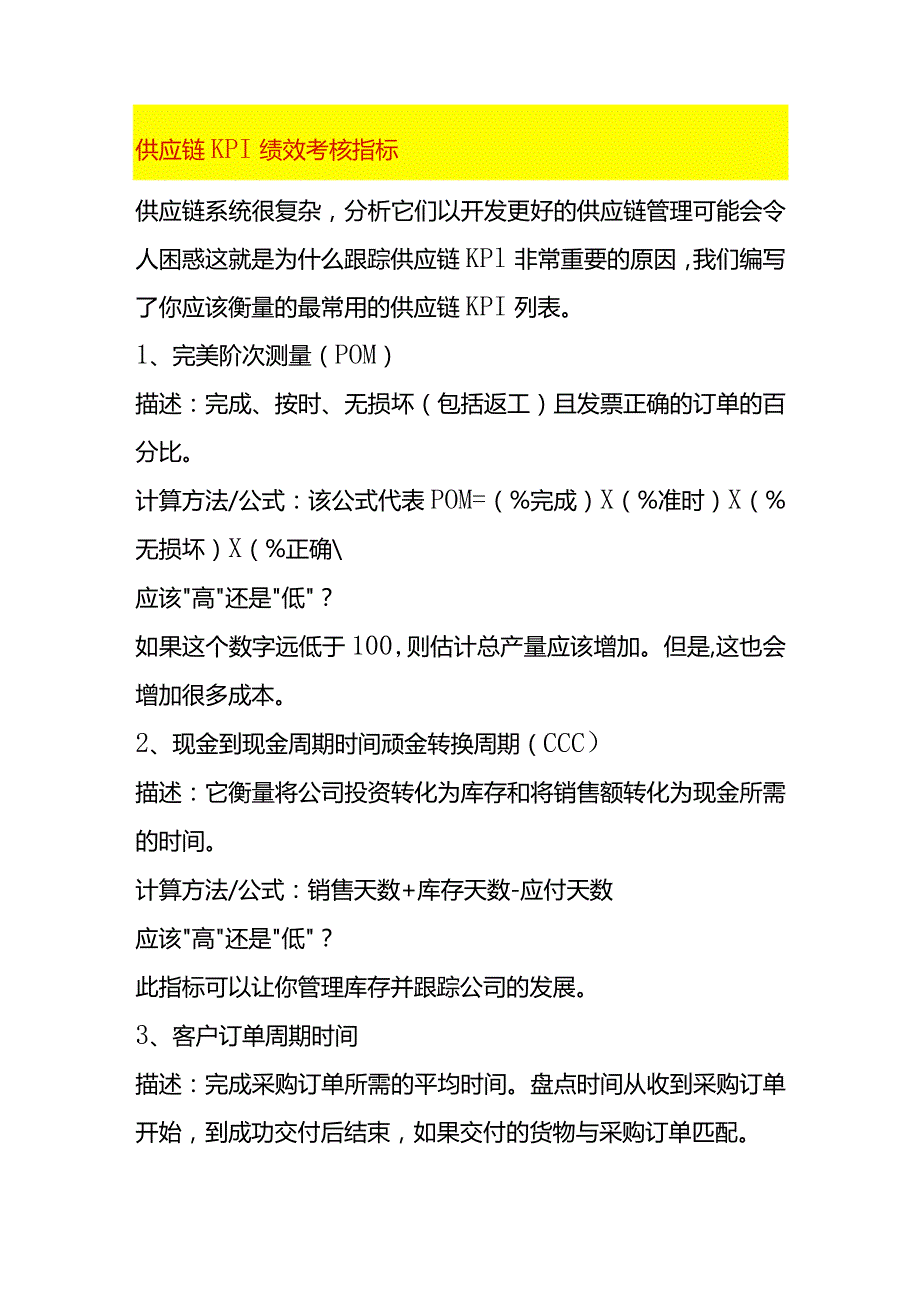 供应链KPI绩效考核指标

供应链系统很复杂，分析它们以开发更好的供应链管理可能会令人困惑这就是为什么跟踪供应链KPl非常重要的原因，我们编写了你应该衡量的最常用的供应链KPI列表。

1、完美阶次测量（POM）

描述：完成、按时、无损坏（包括返工）且发票正确的订单的百分比。

计算方法/公式：该公式代表POM=（%完成）X（%准时）X（%无损坏）X（%正确\

应该"高"还是"低"？

如果这个数字远低于100，则估计总产量应该增加。但是，这也会增加很多成本。

2、现金到现金周期时间顽金转换周期（CCC）

描述：它衡量将公司投资转化为库存和将销售额转化为现金所需的时间。

计算方法/公式：销售天数+库存天数-应付天数

应该"高"还是"低"？

此指标可以让你管理库存并跟踪公司的发展。

3、客户订单周期时间

描述：完成采购订单所需的平均时间。盘点时间从收到采购订单开始，到成功交付后结束，如果交付的货物与采购订单匹配。